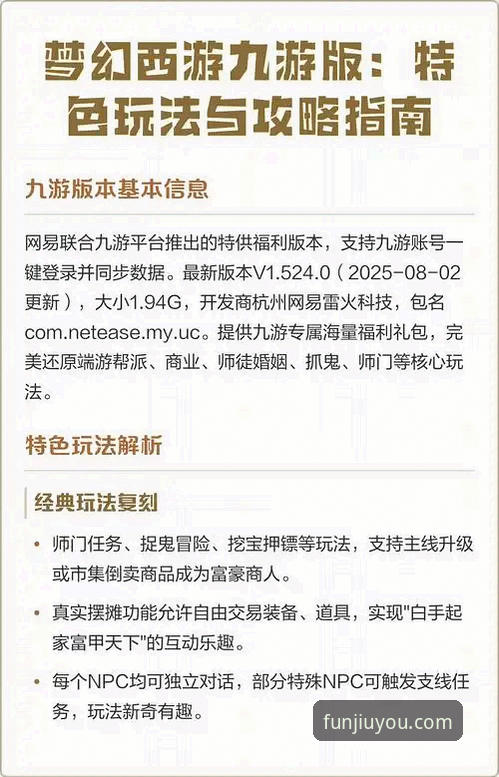 梦幻西游九游版：特色玩法与攻略指南

九游版本基本信息

网易联合九游平台推出的特供福利版本，支持九游账号一键登录并同步数据。最新版本V1.524.0（2025-08-02更新），大小1.94G，开发商杭州网易雷火科技，包名com.netease.my.uc。提供九游专属海量福利礼包，完美还原端游帮派、商业、师徒婚姻、抓鬼、师门等核心玩法。

特色玩法解析

经典玩法复刻

• 师门任务、捉鬼冒险、挖宝押镖等玩法，支持主线升级或市集倒卖商品成为富豪商人。

• 真实摆摊功能允许自由交易装备、道具，实现"白手起家富甲天下"的互动乐趣。

• 每个NPC均可独立对话，部分特殊NPC可触发支线任务，玩法新奇有趣。

funjiuyou.com